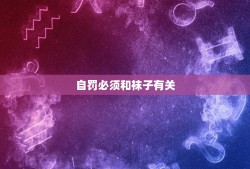 自罚必须和袜子有关